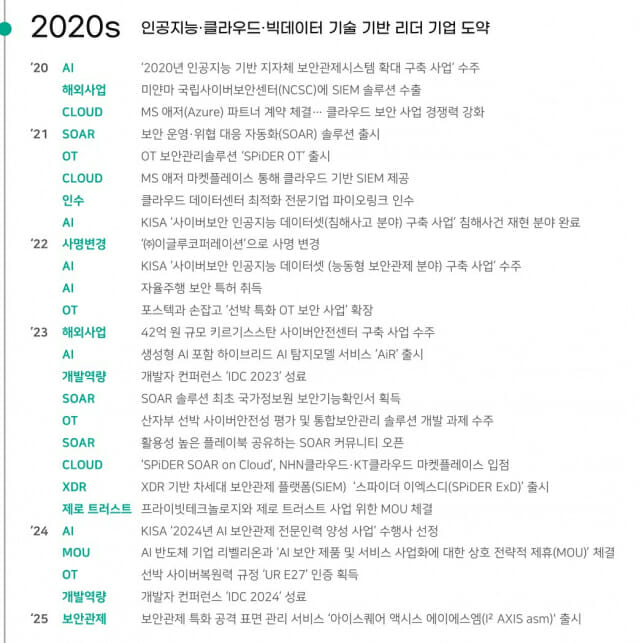 2020s 인공지능·클라우드·빅데이터 기술 기반 리더 기업 도약

| | | |
|---|---|---|
| '20 | AI | '2020년 인공지능 기반 지자체 보안관제시스템 확대 구축 사업' 수주 |
| | 해외사업 | 미얀마 국립사이버보안센터(NCSC)에 SIEM 솔루션 수출 |
| | CLOUD | MS 애저(Azure) 파트너 계약 체결… 클라우드 보안 사업 경쟁력 강화 |
| '21 | SOAR | 보안 운영·위협 대응 자동화(SOAR) 솔루션 출시 |
| | OT | OT 보안관리솔루션 'SPiDER OT' 출시 |
| | CLOUD | MS 애저 마켓플레이스 통해 클라우드 기반 SIEM 제공 |
| | 인수 | 클라우드 데이터센터 최적화 전문기업 파이오링크 인수 |
| | AI | KISA '사이버보안 인공지능 데이터셋(침해사고 분야) 구축 사업' 침해사건 재현 분야 완료 |
| '22 | 사명변경 | '㈜이글루코퍼레이션'으로 사명 변경 |
| | AI | KISA '사이버보안 인공지능 데이터셋 (능동형 보안관제 분야) 구축 사업' 수주 |
| | AI | 자율주행 보안 특허 취득 |
| | OT | 포스텍과 손잡고 '선박 특화 OT 보안 사업' 확장 |
| '23 | 해외사업 | 42억 원 규모 키르기스스탄 사이버안전센터 구축 사업 수주 |
| | AI | 생성형 AI 포함 하이브리드 AI 탐지모델 서비스 'AiR' 출시 |
| | 개발역량 | 개발자 컨퍼런스 'IDC 2023' 성료 |
| | SOAR | SOAR 솔루션 최초 국가정보원 보안기능확인서 획득 |
| | OT | 산자부 선박 사이버안전성 평가 및 통합보안관리 솔루션 개발 과제 수주 |
| | SOAR | 활용성 높은 플레이북 공유하는 SOAR 커뮤니티 오픈 |
| | CLOUD | 'SPiDER SOAR on Cloud', NHN클라우드·KT클라우드 마켓플레이스 입점 |
| | XDR | XDR 기반 차세대 보안관제 플랫폼(SIEM) '스파이더 이엑스디(SPiDER ExD)' 출시 |
| | 제로 트러스트 | 프라이빗테크놀로지와 제로 트러스트 사업 위한 MOU 체결 |
| '24 | AI | KISA '2024년 AI 보안관제 전문인력 양성 사업' 수행사 선정 |
| | MOU | AI 반도체 기업 리벨리온과 'AI 보안 제품 및 서비스 사업화에 대한 상호 전략적 제휴(MOU)' 체결 |
| | OT | 선박 사이버복원력 규정 'UR E27' 인증 획득 |
| | 개발역량 | 개발자 컨퍼런스 'IDC 2024' 성료 |
| '25 | 보안관제 | 보안관제 특화 공격 표면 관리 서비스 '아이스퀘어 액시스 에이에스엠($I^2$ AXIS asm)' 출시 |